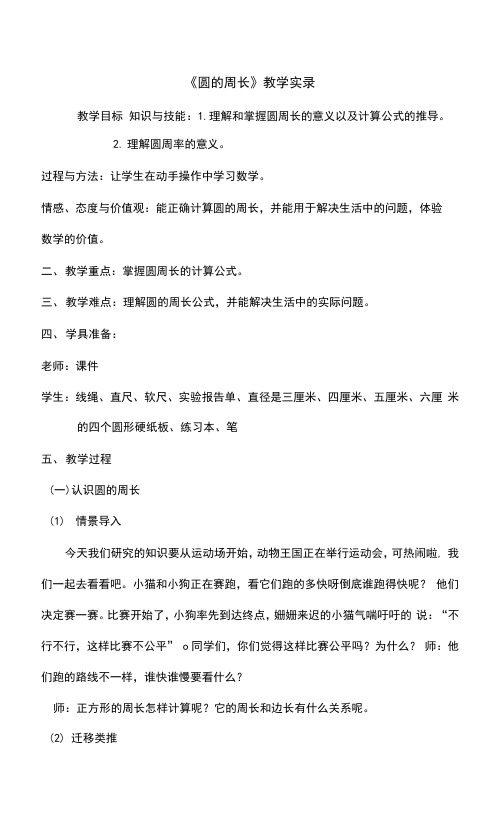 《圆的周长》教学实录

教学目标 知识与技能：1. 理解和掌握圆周长的意义以及计算公式的推导。

2. 理解圆周率的意义。

过程与方法：让学生在动手操作中学习数学。

情感、态度与价值观：能正确计算圆的周长，并能用于解决生活中的问题，体验数学的价值。

二、教学重点：掌握圆周长的计算公式。

三、教学难点：理解圆的周长公式，并能解决生活中的实际问题。

四、学具准备：

老师：课件

学生：线绳、直尺、软尺、实验报告单、直径是三厘米、四厘米、五厘米、六厘 米的四个圆形硬纸板、练习本、笔

五、教学过程

(一)认识圆的周长

(1) 情景导入

今天我们研究的知识要从运动场开始，动物王国正在举行运动会，可热闹啦. 我们一起去看看吧。小猫和小狗正在赛跑，看它们跑的多快呀倒底谁跑得快呢？ 他们决定赛一赛。比赛开始了，小狗率先到达终点，姗姗来迟的小猫气喘吁吁的 说：“不行不行，这样比赛不公平” 。同学们，你们觉得这样比赛公平吗？为什么？ 师：他们跑的路线不一样，谁快谁慢要看什么？

师：正方形的周长怎样计算呢？它的周长和边长有什么关系呢。

(2) 迁移类推